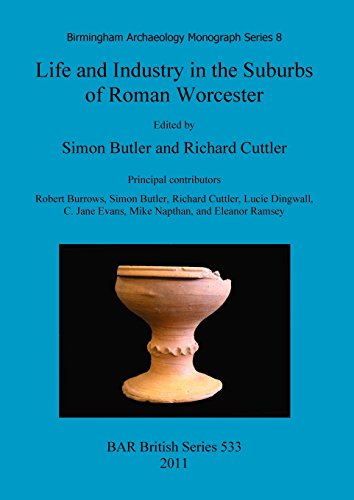 Birmingham Archaeology Monograph Series 8

Life and Industry in the Suburbs of Roman Worcester

Edited by

Simon Butler and Richard Cuttler

Principal contributors

Robert Burrows, Simon Butler, Richard Cuttler, Lucie Dingwall, C. Jane Evans, Mike Napthan, and Eleanor Ramsey

BAR British Series 533
2011